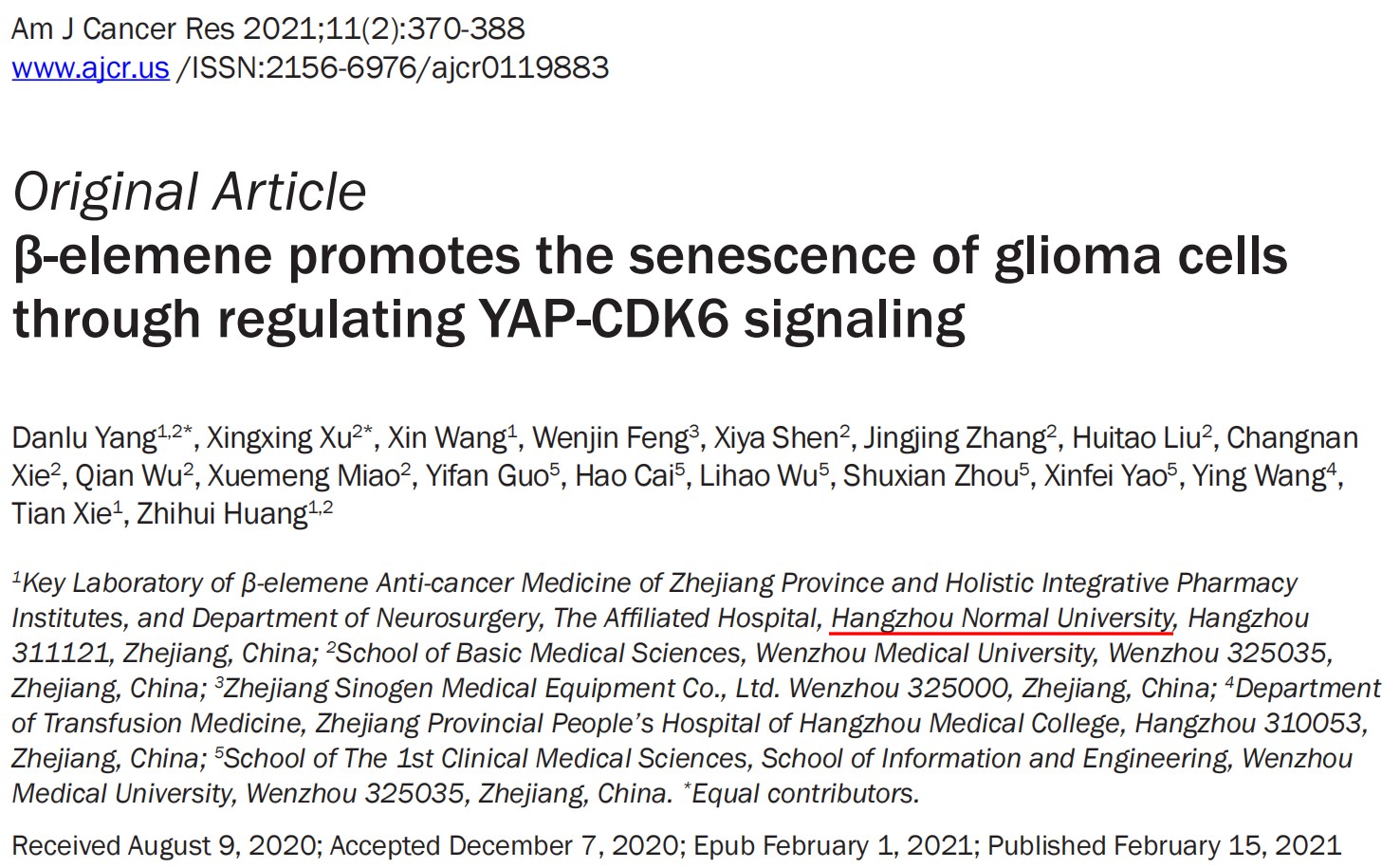 Am J Cancer Res 2021;11(2):370-388
www.ajcr.us /ISSN:2156-6976/ajcr0119883

Original Article
β-elemene promotes the senescence of glioma cells through regulating YAP-CDK6 signaling

Danlu Yang$^{1,2*}$, Xingxing Xu$^{2*}$, Xin Wang$^{1}$, Wenjin Feng$^{3}$, Xiya Shen$^{2}$, Jingjing Zhang$^{2}$, Huitao Liu$^{2}$, Changnan Xie$^{2}$, Qian Wu$^{2}$, Xuemeng Miao$^{2}$, Yifan Guo$^{5}$, Hao Cai$^{5}$, Lihao Wu$^{5}$, Shuxian Zhou$^{5}$, Xinfei Yao$^{5}$, Ying Wang$^{4}$, Tian Xie$^{1}$, Zhihui Huang$^{1,2}$

$^{1}$Key Laboratory of β-elemene Anti-cancer Medicine of Zhejiang Province and Holistic Integrative Pharmacy Institutes, and Department of Neurosurgery, The Affiliated Hospital, Hangzhou Normal University, Hangzhou 311121, Zhejiang, China; $^{2}$School of Basic Medical Sciences, Wenzhou Medical University, Wenzhou 325035, Zhejiang, China; $^{3}$Zhejiang Sinogen Medical Equipment Co., Ltd. Wenzhou 325000, Zhejiang, China; $^{4}$Department of Transfusion Medicine, Zhejiang Provincial People's Hospital of Hangzhou Medical College, Hangzhou 310053, Zhejiang, China; $^{5}$School of The 1st Clinical Medical Sciences, School of Information and Engineering, Wenzhou Medical University, Wenzhou 325035, Zhejiang, China. $^{*}$Equal contributors.

Received August 9, 2020; Accepted December 7, 2020; Epub February 1, 2021; Published February 15, 2021